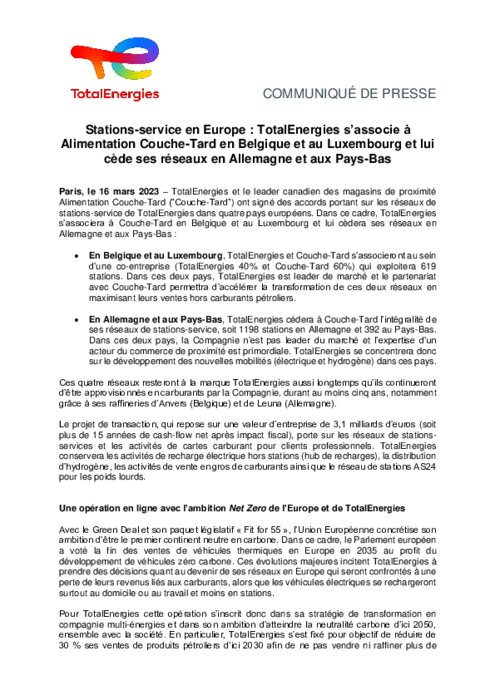 TotalEnergies

COMMUNIQUÉ DE PRESSE

Stations-service en Europe : TotalEnergies s'associe à Alimentation Couche-Tard en Belgique et au Luxembourg et lui cède ses réseaux en Allemagne et aux Pays-Bas

Paris, le 16 mars 2023 – TotalEnergies et le leader canadien des magasins de proximité Alimentation Couche-Tard ("Couche-Tard") ont signé des accords portant sur les réseaux de stations-service de TotalEnergies dans quatre pays européens. Dans ce cadre, TotalEnergies s'associera à Couche-Tard en Belgique et au Luxembourg et lui cèdera ses réseaux en Allemagne et aux Pays-Bas :

• En Belgique et au Luxembourg, TotalEnergies et Couche-Tard s'associeront au sein d'une co-entreprise (TotalEnergies 40% et Couche-Tard 60%) qui exploitera 619 stations. Dans ces deux pays, TotalEnergies est leader de marché et le partenariat avec Couche-Tard permettra d'accélérer la transformation de ces deux réseaux en maximisant leurs ventes hors carburants pétroliers.

• En Allemagne et aux Pays-Bas, TotalEnergies cédera à Couche-Tard l'intégralité de ses réseaux de stations-service, soit 1198 stations en Allemagne et 392 au Pays-Bas. Dans ces deux pays, la Compagnie n'est pas leader du marché et l'expertise d'un acteur du commerce de proximité est primordiale. TotalEnergies se concentrera donc sur le développement des nouvelles mobilités (électrique et hydrogène) dans ces pays.

Ces quatre réseaux resteront à la marque TotalEnergies aussi longtemps qu'ils continueront d'être approvisionnés en carburants par la Compagnie, durant au moins cinq ans, notamment grâce à ses raffineries d'Anvers (Belgique) et de Leuna (Allemagne).

Le projet de transaction, qui repose sur une valeur d'entreprise de 3,1 milliards d'euros (soit plus de 15 années de cash-flow net après impact fiscal), porte sur les réseaux de stations-services et les activités de cartes carburant pour clients professionnels. TotalEnergies conservera les activités de recharge électrique hors stations (hub de recharges), la distribution d'hydrogène, les activités de vente en gros de carburants ainsi que le réseau de stations AS24 pour les poids lourds.

Une opération en ligne avec l'ambition Net Zero de l'Europe et de TotalEnergies

Avec le Green Deal et son paquet législatif « Fit for 55 », l'Union Européenne concrétise son ambition d'être le premier continent neutre en carbone. Dans ce cadre, le Parlement européen a voté la fin des ventes de véhicules thermiques en Europe en 2035 au profit du développement de véhicules zéro carbone. Ces évolutions majeures incitent TotalEnergies à prendre des décisions quant au devenir de ses réseaux en Europe qui seront confrontés à une perte de leurs revenus liés aux carburants, alors que les véhicules électriques se rechargeront surtout au domicile ou au travail et moins en stations.

Pour TotalEnergies cette opération s'inscrit donc dans sa stratégie de transformation en compagnie multi-énergies et dans son ambition d'atteindre la neutralité carbone d'ici 2050, ensemble avec la société. En particulier, TotalEnergies s'est fixé pour objectif de réduire de 30 % ses ventes de produits pétroliers d'ici 2030 afin de ne pas vendre ni raffiner plus de